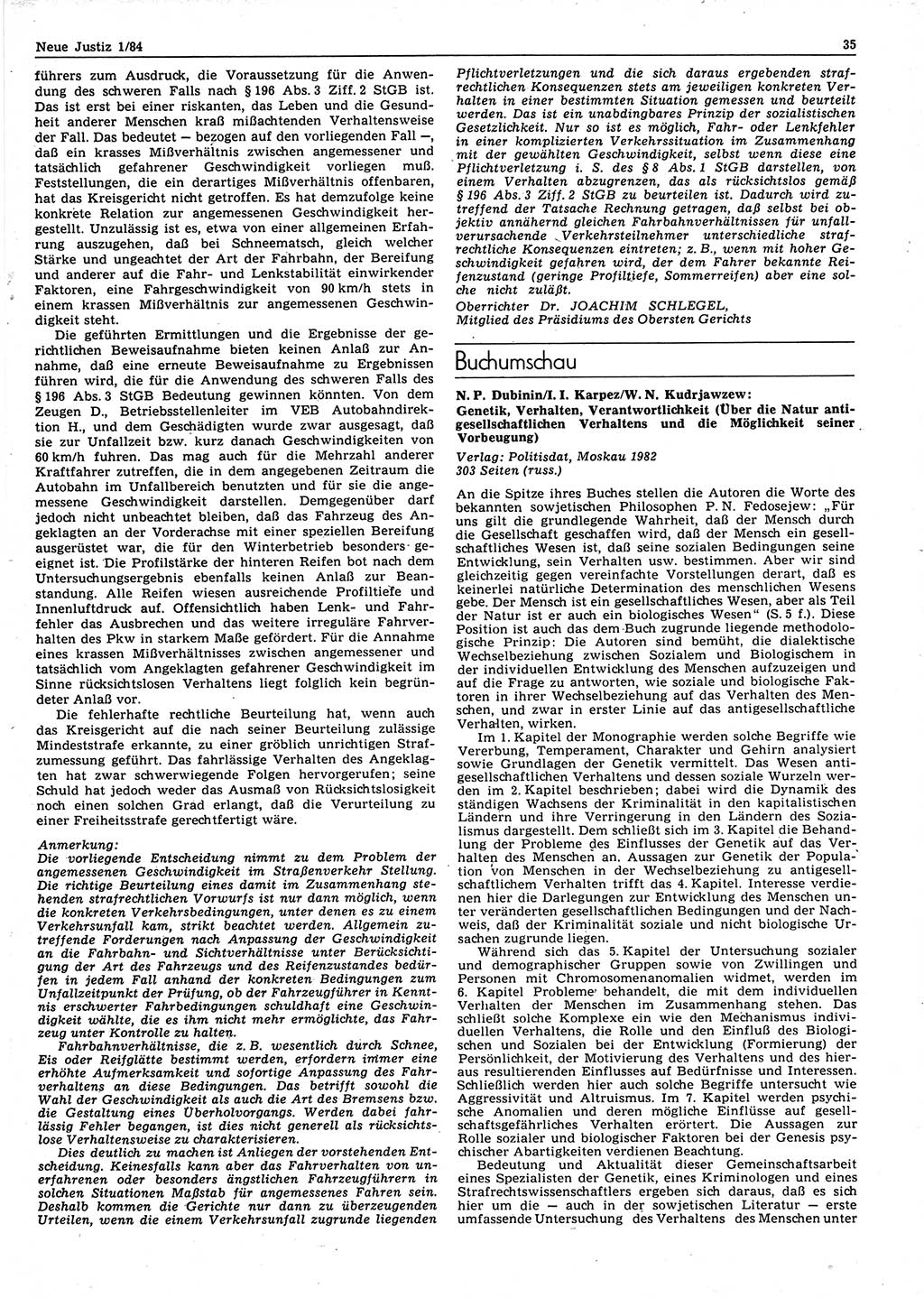 Neue Justiz 1/84

35

führers zum Ausdruck, die Voraussetzung für die Anwendung des schweren Falls nach § 196 Abs. 3 Ziff. 2 StGB ist. Das ist erst bei einer riskanten, das Leben und die Gesundheit anderer Menschen kraß mißachtenden Verhaltensweise der Fall. Das bedeutet — bezogen auf den vorliegenden Fall —, daß ein krasses Mißverhältnis zwischen angemessener und tatsächlich gefahrener Geschwindigkeit vorliegen muß. Feststellungen, die ein derartiges Mißverhältnis offenbaren, hat das Kreisgericht nicht getroffen. Es hat demzufolge keine konkrete Relation zur angemessenen Geschwindigkeit hergestellt. Unzulässig ist es, etwa von einer allgemeinen Erfahrung auszugehen, daß bei Schneematsch, gleich welcher Stärke und ungeachtet der Art der Fahrbahn, der Bereifung und anderer auf die Fahr- und Lenkstabilität einwirkender Faktoren, eine Fahrgeschwindigkeit von 90 km/h stets in einem krassen Mißverhältnis zur angemessenen Geschwindigkeit steht.

Die geführten Ermittlungen und die Ergebnisse der gerichtlichen Beweisaufnahme bieten keinen Anlaß zur Annahme, daß eine erneute Beweisaufnahme zu Ergebnissen führen wird, die für die Anwendung des schweren Falls des § 196 Abs. 3 StGB Bedeutung gewinnen könnten. Von dem Zeugen D., Betriebsstellenleiter im VEB Autobahndirektion H., und dem Geschädigten wurde zwar ausgesagt, daß sie zur Unfallzeit bzw. kurz danach Geschwindigkeiten von 60 km/h fuhren. Das mag auch für die Mehrzahl anderer Kraftfahrer zutreffen, die in dem angegebenen Zeitraum die Autobahn im Unfallbereich benutzten und für sie die angemessene Geschwindigkeit darstellen. Demgegenüber darf jedoch nicht unbeachtet bleiben, daß das Fahrzeug des Angeklagten an der Vorderachse mit einer speziellen Bereifung ausgerüstet war, die für den Winterbetrieb besonders geeignet ist. Die Profilstärke der hinteren Reifen bot nach dem Untersuchungsergebnis ebenfalls keinen Anlaß zur Beanstandung. Alle Reifen wiesen ausreichende Profiltiefe und Innenluftdruck auf. Offensichtlich haben Lenk- und Fahrfehler das Ausbrechen und das weitere irreguläre Fahrverhalten des Pkw in starkem Maße gefördert. Für die Annahme eines krassen Mißverhältnisses zwischen angemessener und tatsächlich vom Angeklagten gefahrener Geschwindigkeit im Sinne rücksichtslosen Verhaltens liegt folglich kein begründeter Anlaß vor.

Die fehlerhafte rechtliche Beurteilung hat, wenn auch das Kreisgericht auf die nach seiner Beurteilung zulässige Mindeststrafe erkannte, zu einer gröblich unrichtigen Strafzumessung geführt. Das fahrlässige Verhalten des Angeklagten hat zwar schwerwiegende Folgen hervorgerufen; seine Schuld hat jedoch weder das Ausmaß von Rücksichtslosigkeit noch einen solchen Grad erlangt, daß die Verurteilung zu einer Freiheitsstrafe gerechtfertigt wäre.

Anmerkung:
Die vorliegende Entscheidung nimmt zu dem Problem der angemessenen Geschwindigkeit im Straßenverkehr Stellung. Die richtige Beurteilung eines damit im Zusammenhang stehenden strafrechtlichen Vorwurfs ist nur dann möglich, wenn die konkreten Verkehrsbedingungen, unter denen es zu einem Verkehrsunfall kam, strikt beachtet werden. Allgemein zutreffende Forderungen nach Anpassung der Geschwindigkeit an die Fahrbahn- und Sichtverhältnisse unter Berücksichtigung der Art des Fahrzeugs und des Reifenzustandes bedürfen in jedem Fall anhand der konkreten Bedingungen zum Unfallzeitpunkt der Prüfung, ob der Fahrzeugführer in Kenntnis erschwerter Fahrbedingungen schuldhaft eine Geschwindigkeit wählte, die es ihm nicht mehr ermöglichte, das Fahrzeug unter Kontrolle zu halten.

Fahrbahnverhältnisse, die z. B. wesentlich durch Schnee, Eis oder Reifglätte bestimmt werden, erfordern immer eine erhöhte Aufmerksamkeit und sofortige Anpassung des Fahrverhaltens an diese Bedingungen. Das betrifft sowohl die Wahl der Geschwindigkeit als auch die Art des Bremsens bzw. die Gestaltung eines Überholvorgangs. Werden dabei fahrlässig Fehler begangen, ist dies nicht generell als rücksichtslose Verhaltensweise zu charakterisieren.

Dies deutlich zu machen ist Anliegen der vorstehenden Entscheidung. Keinesfalls kann aber das Fahrverhalten von unerfahrenen oder besonders ängstlichen Fahrzeugführern in solchen Situationen Maßstab für angemessenes Fahren sein. Deshalb kommen die Gerichte nur dann zu überzeugenden Urteilen, wenn die einem Verkehrsunfall zugrunde liegenden Pflichtverletzungen und die sich daraus ergebenden strafrechtlichen Konsequenzen stets am jeweiligen konkreten Verhalten in einer bestimmten Situation gemessen und beurteilt werden. Das ist ein unabdingbares Prinzip der sozialistischen Gesetzlichkeit. Nur so ist es möglich, Fahr- oder Lenkfehler in einer komplizierten Verkehrssituation im Zusammenhang mit der gewählten Geschwindigkeit, selbst wenn diese eine Pflichtverletzung i. S. des § 8 Abs. 1 StGB darstellen, von einem Verhalten abzugrenzen, das als rücksichtslos gemäß § 196 Abs. 3 Ziff. 2 StGB zu beurteilen ist. Dadurch wird zutreffend der Tatsache Rechnung getragen, daß selbst bei objektiv annähernd gleichen Fahrbahnverhältnissen für unfallverursachende Verkehrsteilnehmer unterschiedliche strafrechtliche Konsequenzen eintreten; z. B., wenn mit hoher Geschwindigkeit gefahren wird, der dem Fahrer bekannte Reifenzustand (geringe Profiltiefe, Sommerreifen) aber eine solche nicht zuläßt.

Oberrichter Dr. JOACHIM SCHLEGEL,
Mitglied des Präsidiums des Obersten Gerichts

Buchumschau

N. P. Dubinin/I. I. Karpez/W. N. Kudrjawzew:
Genetik, Verhalten, Verantwortlichkeit (Über die Natur antigesellschaftlichen Verhaltens und die Möglichkeit seiner Vorbeugung)
Verlag: Politisdat, Moskau 1982
303 Seiten (russ.)

An die Spitze ihres Buches stellen die Autoren die Worte des bekannten sowjetischen Philosophen P. N. Fedosejew: „Für uns gilt die grundlegende Wahrheit, daß der Mensch durch die Gesellschaft geschaffen wird, daß der Mensch ein gesellschaftliches Wesen ist, daß seine sozialen Bedingungen seine Entwicklung, sein Verhalten usw. bestimmen. Aber wir sind gleichzeitig gegen vereinfachte Vorstellungen derart, daß es keinerlei natürliche Determination des menschlichen Wesens gebe. Der Mensch ist ein gesellschaftliches Wesen, aber als Teil der Natur ist er auch ein biologisches Wesen“ (S. 5 f.). Diese Position ist auch das dem Buch zugrunde liegende methodologische Prinzip: Die Autoren sind bemüht, die dialektische Wechselbeziehung zwischen Sozialem und Biologischem in der individuellen Entwicklung des Menschen aufzuzeigen und auf die Frage zu antworten, wie soziale und biologische Faktoren in ihrer Wechselbeziehung auf das Verhalten des Menschen, und zwar in erster Linie auf das antigesellschaftliche Verhalten, wirken.

Im 1. Kapitel der Monographie werden solche Begriffe wie Vererbung, Temperament, Charakter und Gehirn analysiert sowie Grundlagen der Genetik vermittelt. Das Wesen antigesellschaftlichen Verhaltens und dessen soziale Wurzeln werden im 2. Kapitel beschrieben; dabei wird die Dynamik des ständigen Wachsens der Kriminalität in den kapitalistischen Ländern und ihre Verringerung in den Ländern des Sozialismus dargestellt. Dem schließt sich im 3. Kapitel die Behandlung der Probleme des Einflusses der Genetik auf das Verhalten des Menschen an. Aussagen zur Genetik der Population von Menschen in der Wechselbeziehung zu antigesellschaftlichem Verhalten trifft das 4. Kapitel. Interesse verdienen hier die Darlegungen zur Entwicklung des Menschen unter veränderten gesellschaftlichen Bedingungen und der Nachweis, daß der Kriminalität soziale und nicht biologische Ursachen zugrunde liegen.

Während sich das 5. Kapitel der Untersuchung sozialer und demographischer Gruppen sowie von Zwillingen und Personen mit Chromosomenanomalien widmet, werden im 6. Kapitel Probleme behandelt, die mit dem individuellen Verhalten der Menschen im Zusammenhang stehen. Das schließt solche Komplexe ein wie den Mechanismus individuellen Verhaltens, die Rolle und den Einfluß des Biologischen und Sozialen bei der Entwicklung (Formierung) der Persönlichkeit, der Motivierung des Verhaltens und des hieraus resultierenden Einflusses auf Bedürfnisse und Interessen. Schließlich werden hier auch solche Begriffe untersucht wie Aggressivität und Altruismus. Im 7. Kapitel werden psychische Anomalien und deren mögliche Einflüsse auf gesellschaftsgefährliches Verhalten erörtert. Die Aussagen zur Rolle sozialer und biologischer Faktoren bei der Genesis psychischer Abartigkeiten verdienen Beachtung.

Bedeutung und Aktualität dieser Gemeinschaftsarbeit eines Spezialisten der Genetik, eines Kriminologen und eines Strafrechtswissenschaftlers ergeben sich daraus, daß es sich hier um die — auch in der sowjetischen Literatur — erste umfassende Untersuchung des Verhaltens des Menschen unter